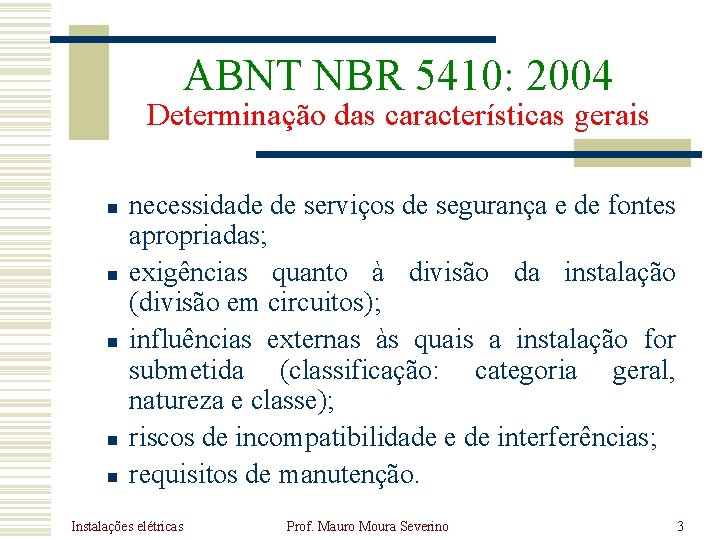 ABNT NBR 5410: 2004
Determinação das características gerais

- necessidade de serviços de segurança e de fontes apropriadas;
- exigências quanto à divisão da instalação (divisão em circuitos);
- influências externas às quais a instalação for submetida (classificação: categoria geral, natureza e classe);
- riscos de incompatibilidade e de interferências;
- requisitos de manutenção.

Instalações elétricas Prof. Mauro Moura Severino 3